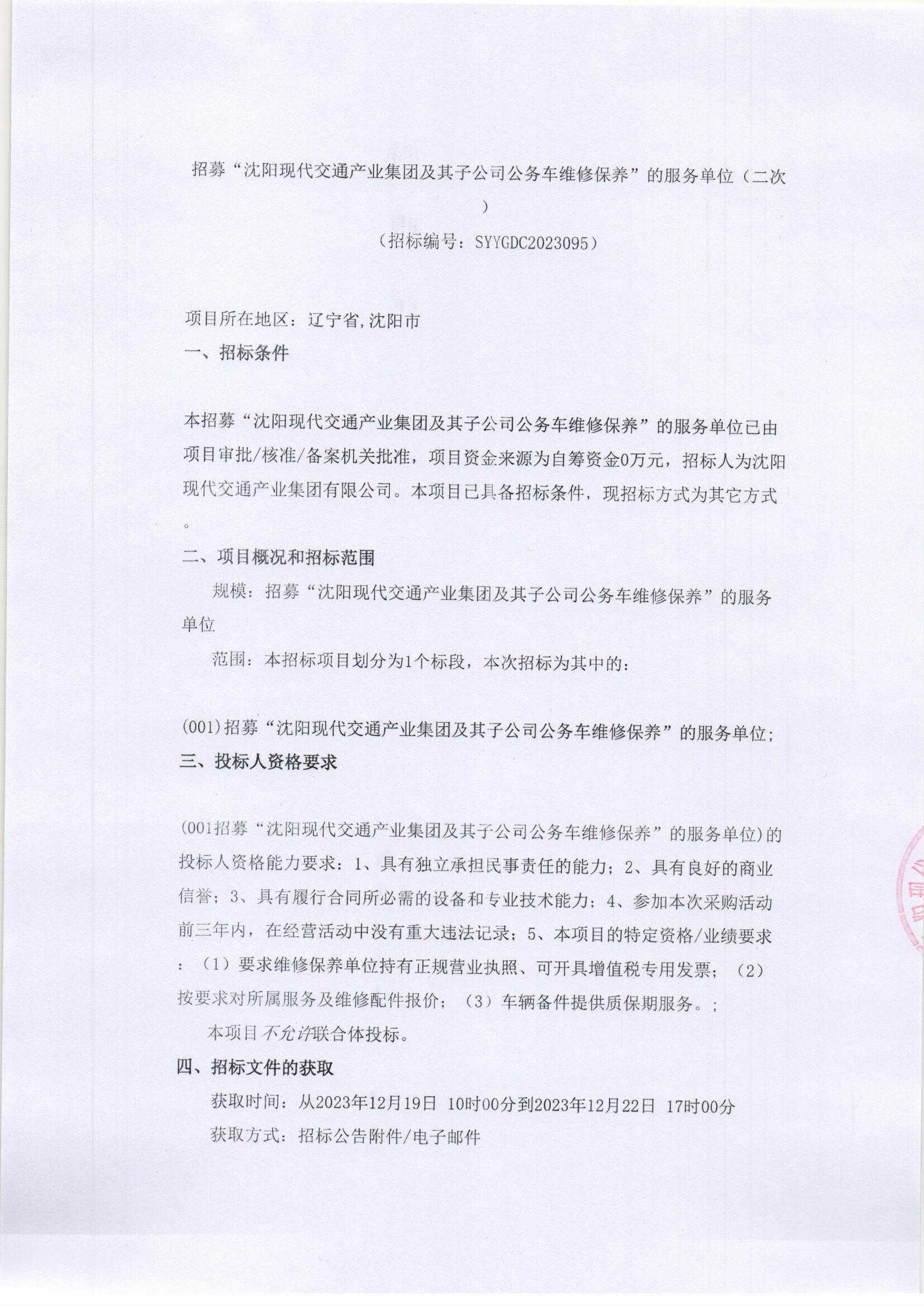 招募“沈阳现代交通产业集团及其子公司公务车维修保养”的服务单位（二次）

（招标编号：SYYGDC2023095）

项目所在地区：辽宁省,沈阳市

一、招标条件

本招募“沈阳现代交通产业集团及其子公司公务车维修保养”的服务单位已由项目审批/核准/备案机关批准，项目资金来源为自筹资金0万元，招标人为沈阳现代交通产业集团有限公司。本项目已具备招标条件，现招标方式为其它方式。

二、项目概况和招标范围

规模：招募“沈阳现代交通产业集团及其子公司公务车维修保养”的服务单位

范围：本招标项目划分为1个标段，本次招标为其中的：

(001)招募“沈阳现代交通产业集团及其子公司公务车维修保养”的服务单位;

三、投标人资格要求

(001招募“沈阳现代交通产业集团及其子公司公务车维修保养”的服务单位)的投标人资格能力要求：1、具有独立承担民事责任的能力；2、具有良好的商业信誉；3、具有履行合同所必需的设备和专业技术能力；4、参加本次采购活动前三年内，在经营活动中没有重大违法记录；5、本项目的特定资格/业绩要求：（1）要求维修保养单位持有正规营业执照、可开具增值税专用发票；（2）按要求对所属服务及维修配件报价；（3）车辆备件提供质保期服务。;

本项目不允许联合体投标。

四、招标文件的获取

获取时间：从2023年12月19日 10时00分到2023年12月22日 17时00分

获取方式：招标公告附件/电子邮件